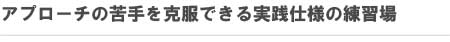 アプローチの苦手を克服できる実践仕様の練習場